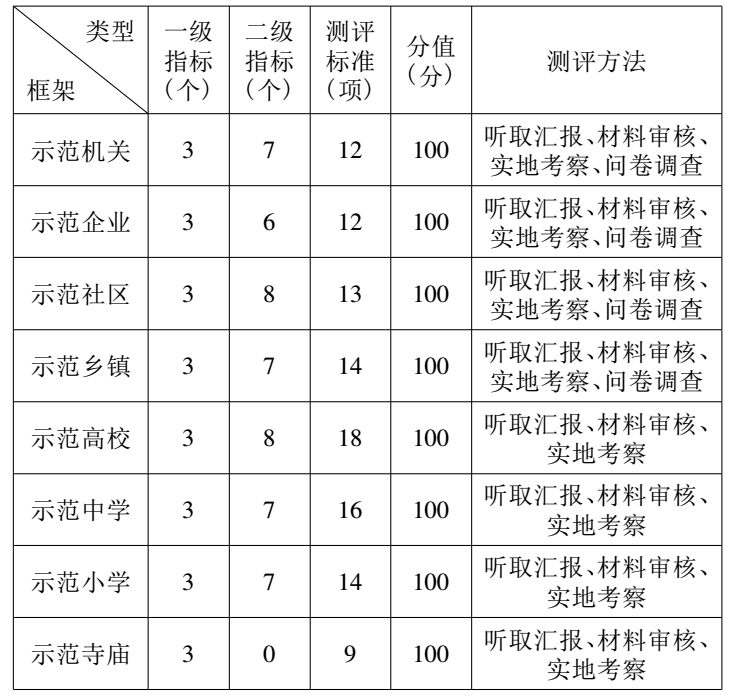 | 类型 框架 | 一级指标（个） | 二级指标（个） | 测评标准（项） | 分值（分） | 测评方法 |
|---|---|---|---|---|---|
| 示范机关 | 3 | 7 | 12 | 100 | 听取汇报、材料审核、实地考察、问卷调查 |
| 示范企业 | 3 | 6 | 12 | 100 | 听取汇报、材料审核、实地考察、问卷调查 |
| 示范社区 | 3 | 8 | 13 | 100 | 听取汇报、材料审核、实地考察、问卷调查 |
| 示范乡镇 | 3 | 7 | 14 | 100 | 听取汇报、材料审核、实地考察、问卷调查 |
| 示范高校 | 3 | 8 | 18 | 100 | 听取汇报、材料审核、实地考察 |
| 示范中学 | 3 | 7 | 16 | 100 | 听取汇报、材料审核、实地考察 |
| 示范小学 | 3 | 7 | 14 | 100 | 听取汇报、材料审核、实地考察 |
| 示范寺庙 | 3 | 0 | 9 | 100 | 听取汇报、材料审核、实地考察 |